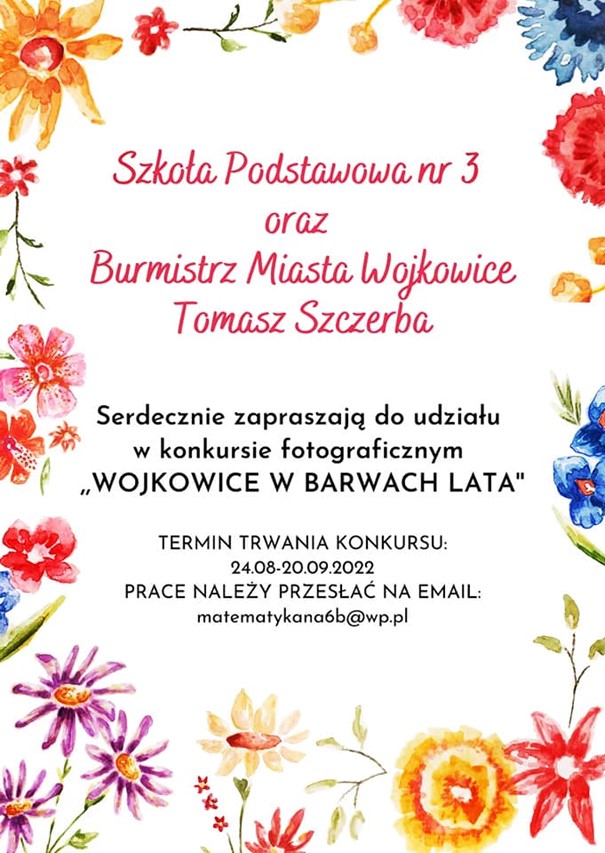 Szkoła Podstawowa nr 3
oraz
Burmistrz Miasta Wojkowice
Tomasz Szczerba

Serdecznie zapraszają do udziału
w konkursie fotograficznym
„WOJKOWICE W BARWACH LATA"

TERMIN TRWANIA KONKURSU:
24.08-20.09.2022
PRACE NALEŻY PRZESŁAĆ NA EMAIL:
matematykana6b@wp.pl